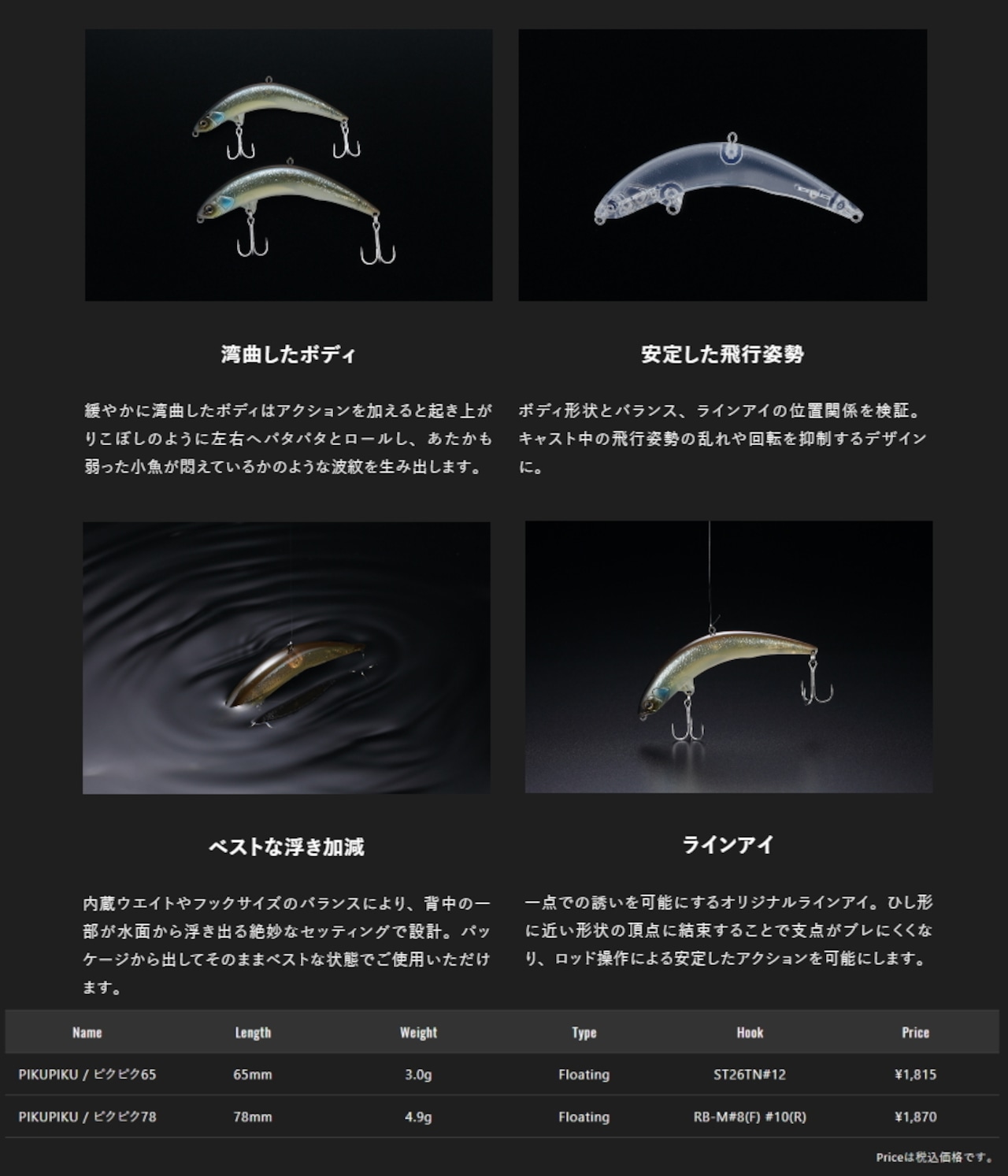 湾曲したボディ

緩やかに湾曲したボディはアクションを加えると起き上がりこぼしのように左右へパタパタとロールし、あたかも弱った小魚が悶えているかのような波紋を生み出します。

安定した飛行姿勢

ボディ形状とバランス、ラインアイの位置関係を検証。キャスト中の飛行姿勢の乱れや回転を抑制するデザインに。

ベストな浮き加減

内蔵ウエイトやフックサイズのバランスにより、背中の一部が水面から浮き出る絶妙なセッティングで設計。パッケージから出してそのままベストな状態でご使用いただけます。

ラインアイ

一点での誘いを可能にするオリジナルラインアイ。ひし形に近い形状の頂点に結束することで支点がブレにくくなり、ロッド操作による安定したアクションを可能にします。

| Name | Length | Weight | Type | Hook | Price |
|---|---|---|---|---|---|
| PIKUPIKU / ピクピク65 | 65mm | 3.0g | Floating | ST26TN#12 | ¥1,815 |
| PIKUPIKU / ピクピク78 | 78mm | 4.9g | Floating | RB-M#8(F) #10(R) | ¥1,870 |

Priceは税込価格です。